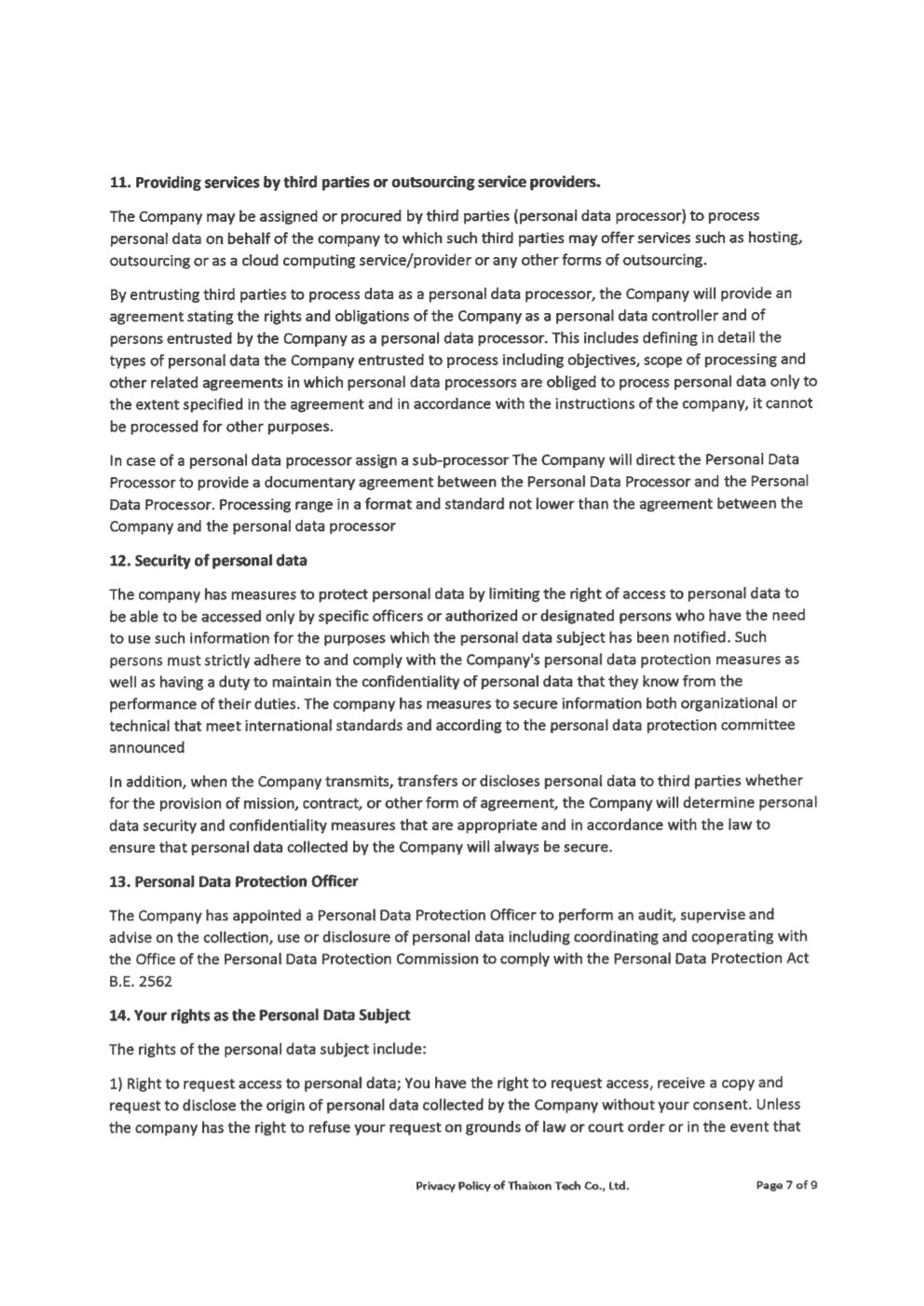 11. Providing services by third parties or outsourcing service providers.

The Company may be assigned or procured by third parties (personal data processor) to process personal data on behalf of the company to which such third parties may offer services such as hosting, outsourcing or as a cloud computing service/provider or any other forms of outsourcing.

By entrusting third parties to process data as a personal data processor, the Company will provide an agreement stating the rights and obligations of the Company as a personal data controller and of persons entrusted by the Company as a personal data processor. This includes defining in detail the types of personal data the Company entrusted to process including objectives, scope of processing and other related agreements in which personal data processors are obliged to process personal data only to the extent specified in the agreement and in accordance with the instructions of the company, it cannot be processed for other purposes.

In case of a personal data processor assign a sub-processor The Company will direct the Personal Data Processor to provide a documentary agreement between the Personal Data Processor and the Personal Data Processor. Processing range in a format and standard not lower than the agreement between the Company and the personal data processor

12. Security of personal data

The company has measures to protect personal data by limiting the right of access to personal data to be able to be accessed only by specific officers or authorized or designated persons who have the need to use such information for the purposes which the personal data subject has been notified. Such persons must strictly adhere to and comply with the Company's personal data protection measures as well as having a duty to maintain the confidentiality of personal data that they know from the performance of their duties. The company has measures to secure information both organizational or technical that meet international standards and according to the personal data protection committee announced

In addition, when the Company transmits, transfers or discloses personal data to third parties whether for the provision of mission, contract, or other form of agreement, the Company will determine personal data security and confidentiality measures that are appropriate and in accordance with the law to ensure that personal data collected by the Company will always be secure.

13. Personal Data Protection Officer

The Company has appointed a Personal Data Protection Officer to perform an audit, supervise and advise on the collection, use or disclosure of personal data including coordinating and cooperating with the Office of the Personal Data Protection Commission to comply with the Personal Data Protection Act B.E. 2562

14. Your rights as the Personal Data Subject

The rights of the personal data subject include:

1) Right to request access to personal data; You have the right to request access, receive a copy and request to disclose the origin of personal data collected by the Company without your consent. Unless the company has the right to refuse your request on grounds of law or court order or in the event that

Privacy Policy of Thaixon Tech Co., Ltd. Page 7 of 9